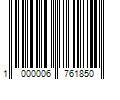 1 000006 761850